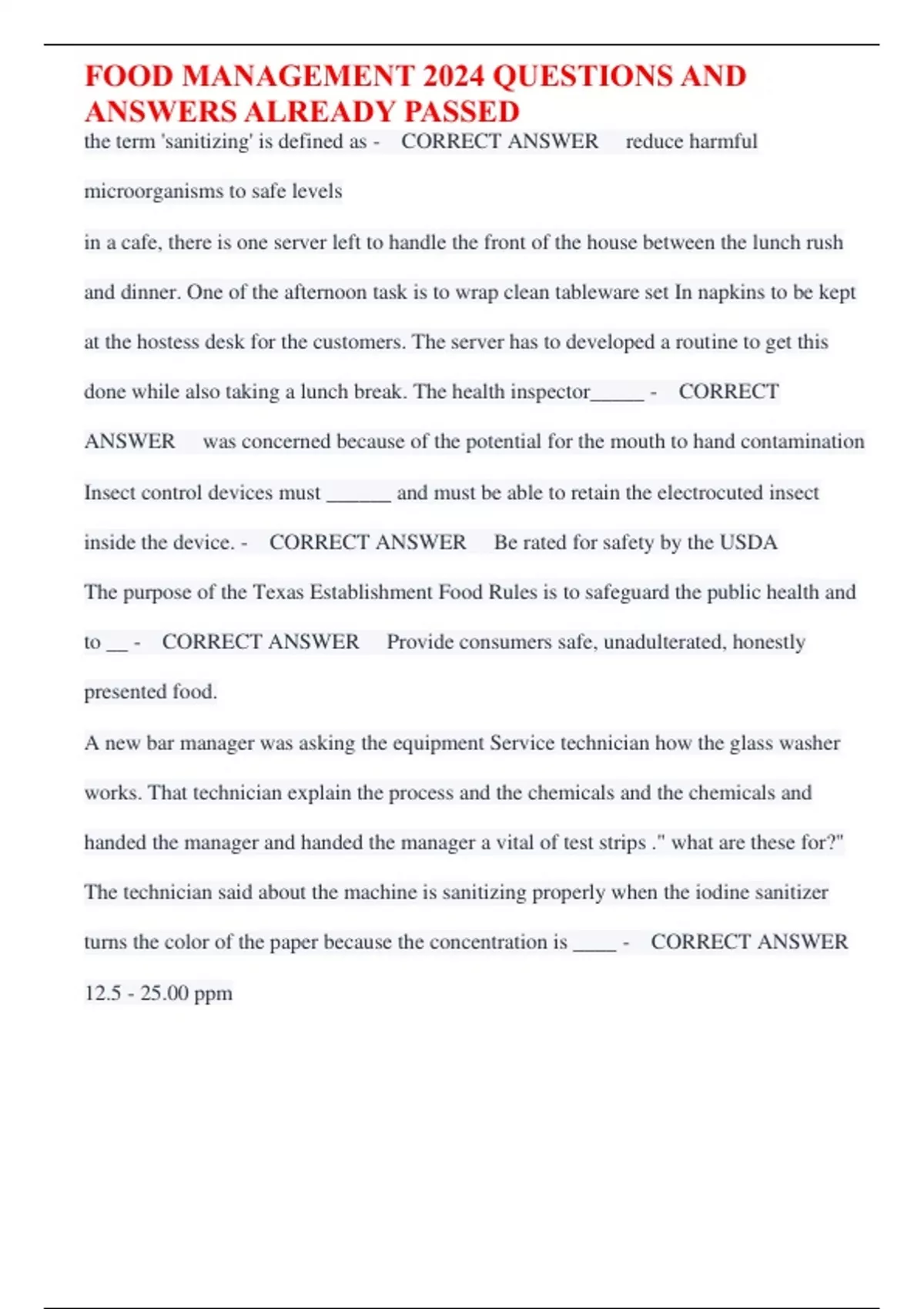 FOOD MANAGEMENT 2024 QUESTIONS AND ANSWERS ALREADY PASSED

the term 'sanitizing' is defined as - CORRECT ANSWER reduce harmful microorganisms to safe levels

in a cafe, there is one server left to handle the front of the house between the lunch rush and dinner. One of the afternoon task is to wrap clean tableware set In napkins to be kept at the hostess desk for the customers. The server has to developed a routine to get this done while also taking a lunch break. The health inspector_____ - CORRECT ANSWER was concerned because of the potential for the mouth to hand contamination

Insect control devices must ______ and must be able to retain the electrocuted insect inside the device. - CORRECT ANSWER Be rated for safety by the USDA

The purpose of the Texas Establishment Food Rules is to safeguard the public health and to __ - CORRECT ANSWER Provide consumers safe, unadulterated, honestly presented food.

A new bar manager was asking the equipment Service technician how the glass washer works. That technician explain the process and the chemicals and the chemicals and handed the manager and handed the manager a vital of test strips ." what are these for?" The technician said about the machine is sanitizing properly when the iodine sanitizer turns the color of the paper because the concentration is ____ - CORRECT ANSWER 12.5 - 25.00 ppm